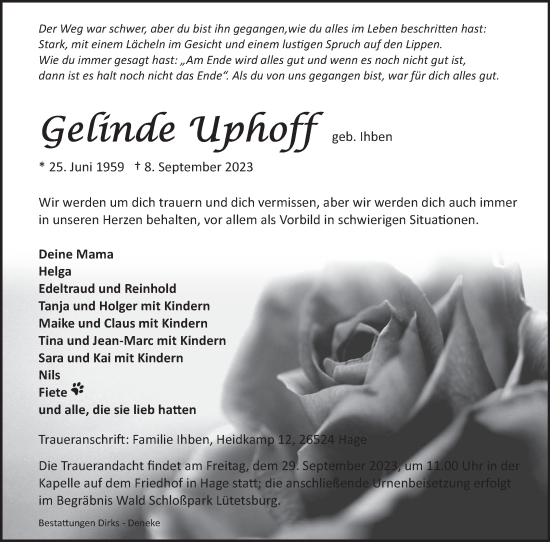 Der Weg war schwer, aber du bist ihn gegangen,wie du alles im Leben beschritten hast: Stark, mit einem Lächeln im Gesicht und einem lustigen Spruch auf den Lippen. Wie du immer gesagt hast: „Am Ende wird alles gut und wenn es noch nicht gut ist, dann ist es halt noch nicht das Ende“. Als du von uns gegangen bist, war für dich alles gut.

Gelinde Uphoff geb. Ihben

* 25. Juni 1959 † 8. September 2023

Wir werden um dich trauern und dich vermissen, aber wir werden dich auch immer in unseren Herzen behalten, vor allem als Vorbild in schwierigen Situationen.

Deine Mama
Helga
Edeltraud und Reinhold
Tanja und Holger mit Kindern
Maike und Claus mit Kindern
Tina und Jean-Marc mit Kindern
Sara und Kai mit Kindern
Nils
Fiete
und alle, die sie lieb hatten

Traueranschrift: Familie Ihben, Heidkamp 12, 26524 Hage

Die Trauerandacht findet am Freitag, dem 29. September 2023, um 11.00 Uhr in der Kapelle auf dem Friedhof in Hage statt; die anschließende Urnenbeisetzung erfolgt im Begräbnis Wald Schloßpark Lütetsburg.

Bestattungen Dirks - Deneke